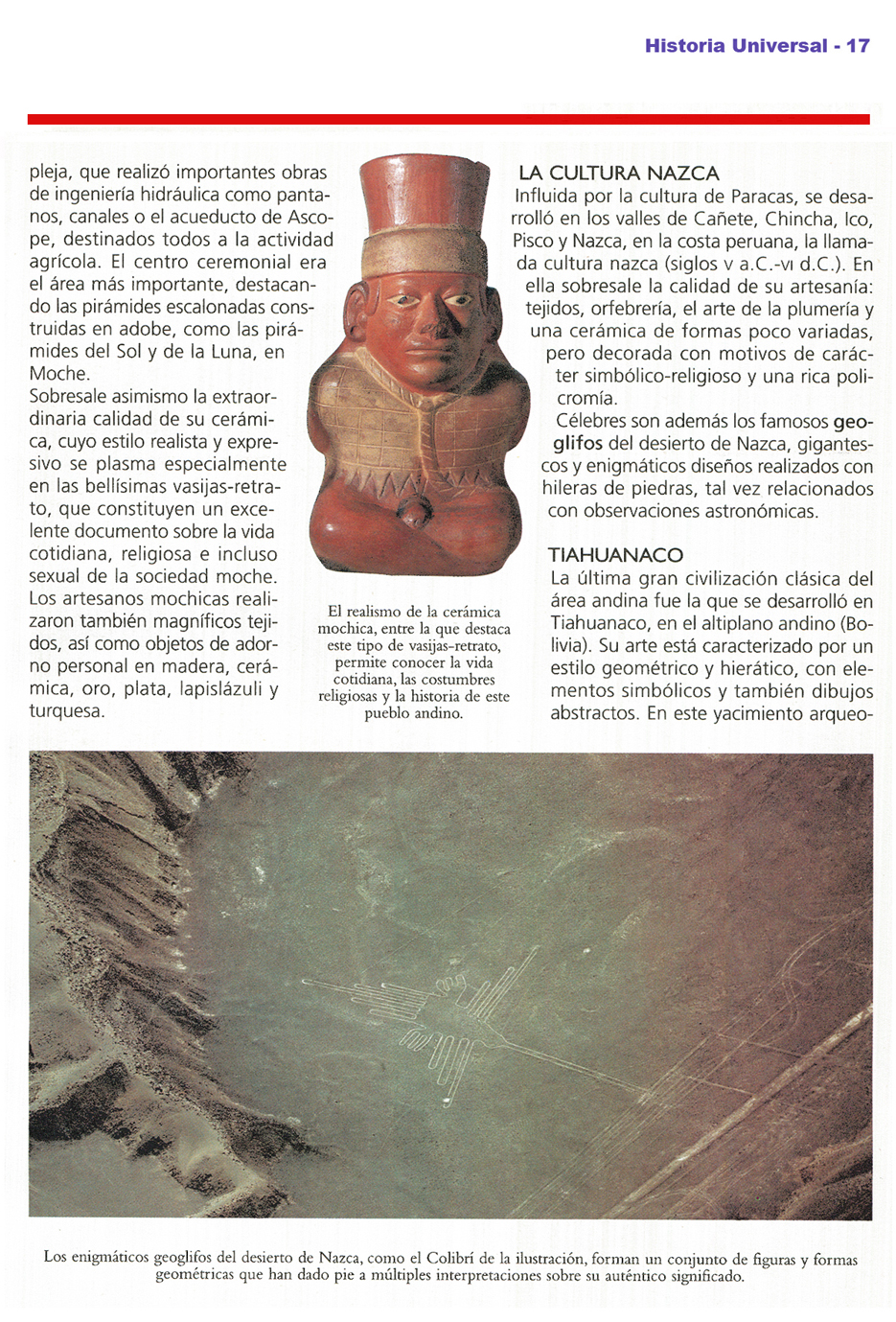 Historia Universal - 17

pleja, que realizó importantes obras de ingeniería hidráulica como pantanos, canales o el acueducto de Ascope, destinados todos a la actividad agrícola. El centro ceremonial era el área más importante, destacando las pirámides escalonadas construidas en adobe, como las pirámides del Sol y de la Luna, en Moche.
Sobresale asimismo la extraordinaria calidad de su cerámica, cuyo estilo realista y expresivo se plasma especialmente en las bellísimas vasijas-retrato, que constituyen un excelente documento sobre la vida cotidiana, religiosa e incluso sexual de la sociedad moche. Los artesanos mochicas realizaron también magníficos tejidos, así como objetos de adorno personal en madera, cerámica, oro, plata, lapislázuli y turquesa.

El realismo de la cerámica mochica, entre la que destaca este tipo de vasijas-retrato, permite conocer la vida cotidiana, las costumbres religiosas y la historia de este pueblo andino.

LA CULTURA NAZCA
Influida por la cultura de Paracas, se desarrolló en los valles de Cañete, Chincha, Ico, Pisco y Nazca, en la costa peruana, la llamada cultura nazca (siglos V a.C.-VI d.C.). En ella sobresale la calidad de su artesanía: tejidos, orfebrería, el arte de la plumería y una cerámica de formas poco variadas, pero decorada con motivos de carácter simbólico-religioso y una rica policromía.
Célebres son además los famosos geoglifos del desierto de Nazca, gigantescos y enigmáticos diseños realizados con hileras de piedras, tal vez relacionados con observaciones astronómicas.

TIAHUANACO
La última gran civilización clásica del área andina fue la que se desarrolló en Tiahuanaco, en el altiplano andino (Bolivia). Su arte está caracterizado por un estilo geométrico y hierático, con elementos simbólicos y también dibujos abstractos. En este yacimiento arqueo-

Los enigmáticos geoglifos del desierto de Nazca, como el Colibrí de la ilustración, forman un conjunto de figuras y formas geométricas que han dado pie a múltiples interpretaciones sobre su auténtico significado.